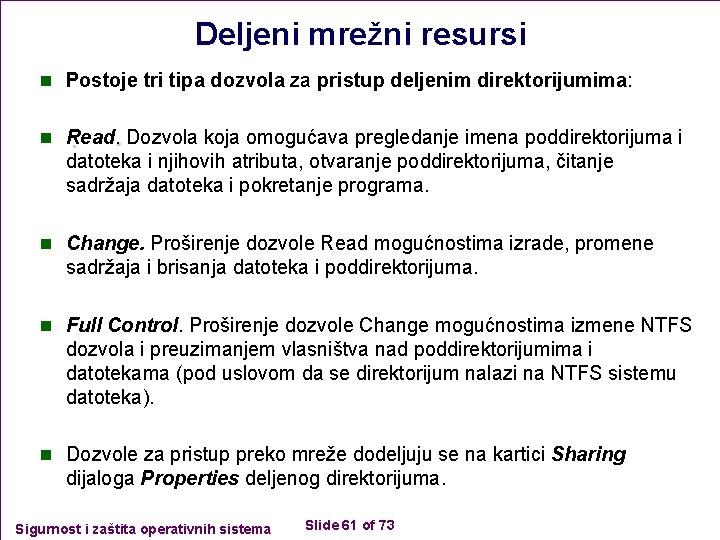 Deljeni mrežni resursi

Postoje tri tipa dozvola za pristup deljenim direktorijumima:

Read. Dozvola koja omogućava pregledanje imena poddirektorijuma i datoteka i njihovih atributa, otvaranje poddirektorijuma, čitanje sadržaja datoteka i pokretanje programa.

Change. Proširenje dozvole Read mogućnostima izrade, promene sadržaja i brisanja datoteka i poddirektorijuma.

Full Control. Proširenje dozvole Change mogućnostima izmene NTFS dozvola i preuzimanjem vlasništva nad poddirektorijumima i datotekama (pod uslovom da se direktorijum nalazi na NTFS sistemu datoteka).

Dozvole za pristup preko mreže dodeljuju se na kartici Sharing dijaloga Properties deljenog direktorijuma.

Sigurnost i zaštita operativnih sistema

Slide 61 of 73